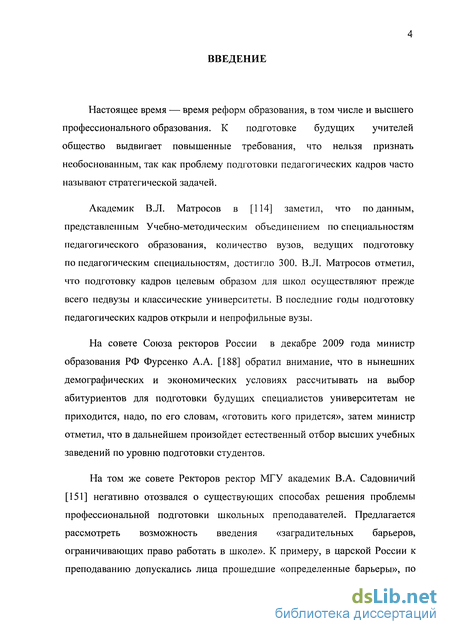 4

ВВЕДЕНИЕ

Настоящее время — время реформ образования, в том числе и высшего профессионального образования. К подготовке будущих учителей общество выдвигает повышенные требования, что нельзя признать необоснованным, так как проблему подготовки педагогических кадров часто называют стратегической задачей.

Академик В.Л. Матросов в [114] заметил, что по данным, представленным Учебно-методическим объединением по специальностям педагогического образования, количество вузов, ведущих подготовку по педагогическим специальностям, достигло 300. В.Л. Матросов отметил, что подготовку кадров целевым образом для школ осуществляют прежде всего педвузы и классические университеты. В последние годы подготовку педагогических кадров открыли и непрофильные вузы.

На совете Союза ректоров России в декабре 2009 года министр образования РФ Фурсенко А.А. [188] обратил внимание, что в нынешних демографических и экономических условиях рассчитывать на выбор абитуриентов для подготовки будущих специалистов университетам не приходится, надо, по его словам, «готовить кого придется», затем министр отметил, что в дальнейшем произойдет естественный отбор высших учебных заведений по уровню подготовки студентов.

На том же совете Ректоров ректор МГУ академик В.А. Садовничий [151] негативно отозвался о существующих способах решения проблемы профессиональной подготовки школьных преподавателей. Предлагается рассмотреть возможность введения «заградительных барьеров, ограничивающих право работать в школе». К примеру, в царской России к преподаванию допускались лица прошедшие «определенные барьеры», по

dsLib.net
библиотека диссертаций